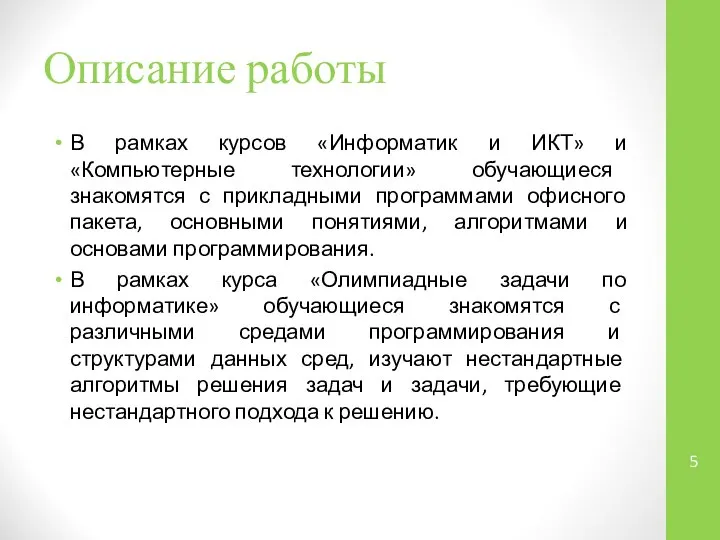 Описание работы

• В рамках курсов «Информатик и ИКТ» и «Компьютерные технологии» обучающиеся знакомятся с прикладными программами офисного пакета, основными понятиями, алгоритмами и основами программирования.

• В рамках курса «Олимпиадные задачи по информатике» обучающиеся знакомятся с различными средами программирования и структурами данных сред, изучают нестандартные алгоритмы решения задач и задачи, требующие нестандартного подхода к решению.

5